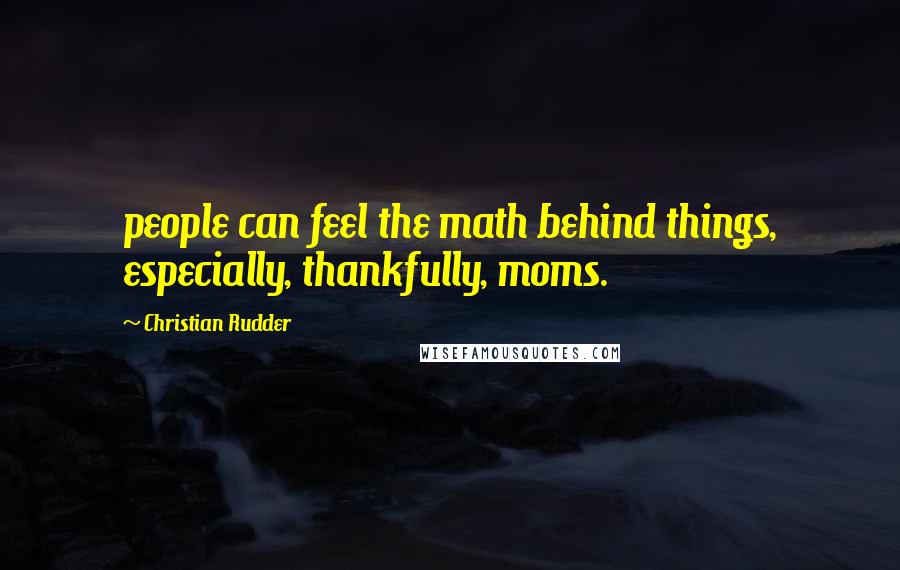 people can feel the math behind things, especially, thankfully, moms.

~ Christian Rudder

WISEFAMOUSQUOTES.COM